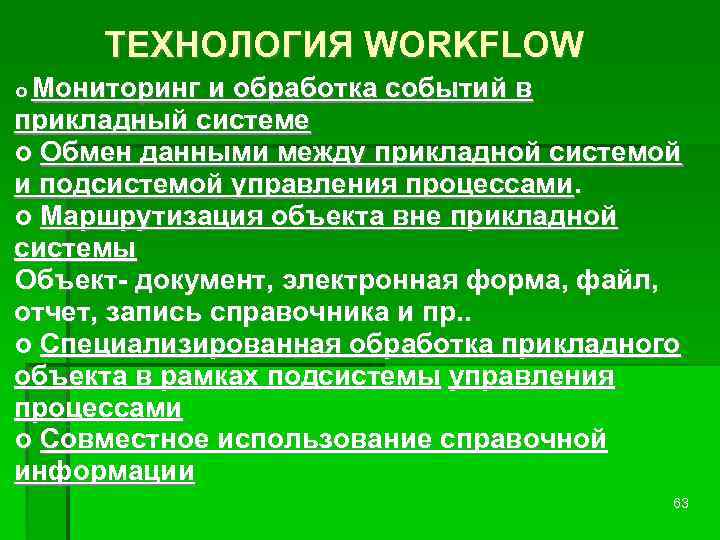 ТЕХНОЛОГИЯ WORKFLOW

o Мониторинг и обработка событий в прикладный системе
o Обмен данными между прикладной системой и подсистемой управления процессами.
o Маршрутизация объекта вне прикладной системы
Объект- документ, электронная форма, файл, отчет, запись справочника и пр..
o Специализированная обработка прикладного объекта в рамках подсистемы управления процессами
o Совместное использование справочной информации

63